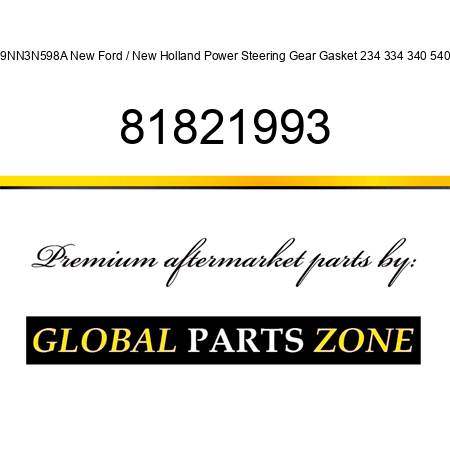 9NN3N598A New Ford / New Holland Power Steering Gear Gasket 234 334 340 540

81821993

Premium aftermarket parts by:

GLOBAL PARTS ZONE